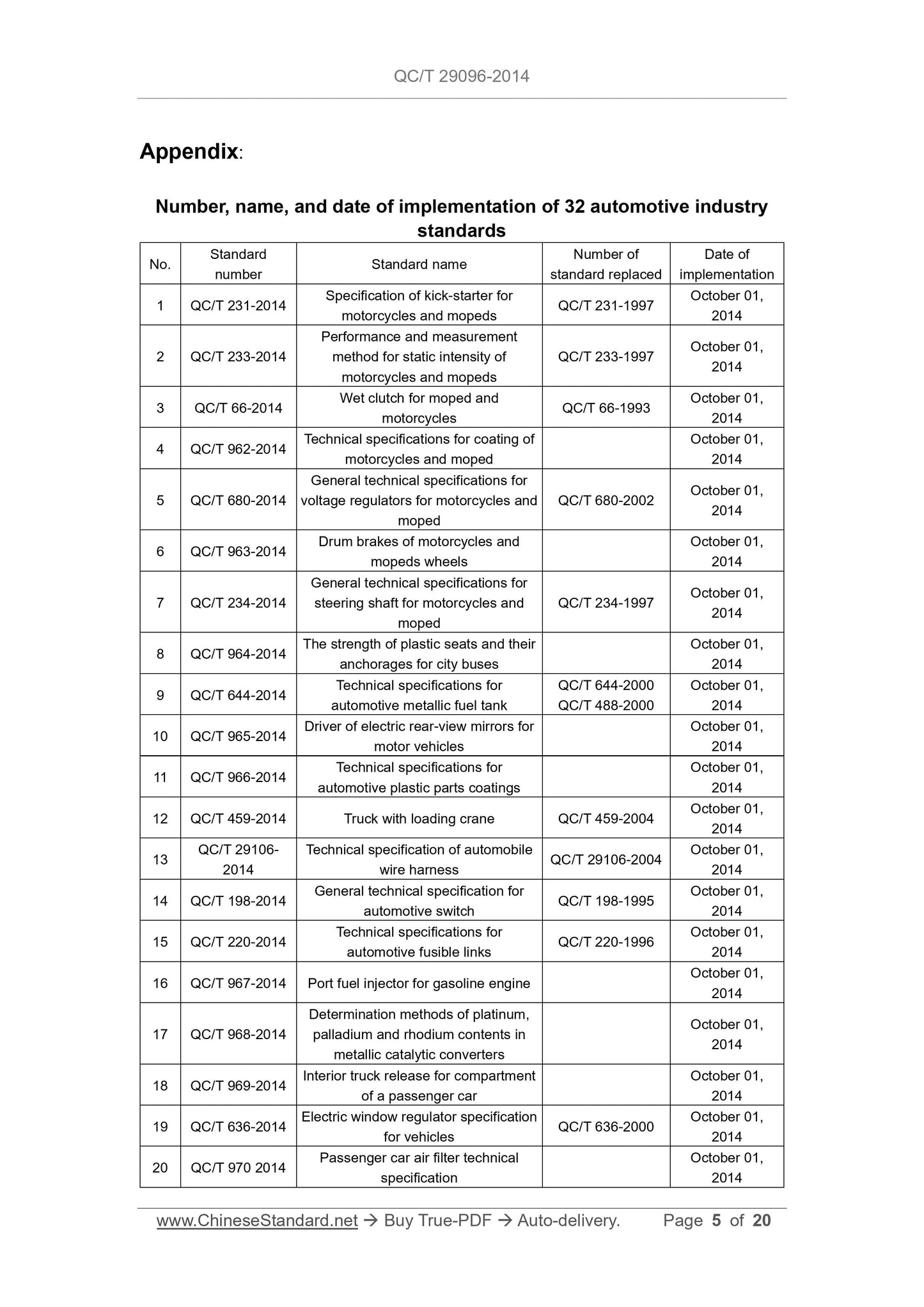 QC/T 29096-2014

Appendix:

Number, name, and date of implementation of 32 automotive industry standards

| No. | Standard number | Standard name | Number of standard replaced | Date of implementation |
|---|---|---|---|---|
| 1 | QC/T 231-2014 | Specification of kick-starter for motorcycles and mopeds | QC/T 231-1997 | October 01, 2014 |
| 2 | QC/T 233-2014 | Performance and measurement method for static intensity of motorcycles and mopeds | QC/T 233-1997 | October 01, 2014 |
| 3 | QC/T 66-2014 | Wet clutch for moped and motorcycles | QC/T 66-1993 | October 01, 2014 |
| 4 | QC/T 962-2014 | Technical specifications for coating of motorcycles and moped | | October 01, 2014 |
| 5 | QC/T 680-2014 | General technical specifications for voltage regulators for motorcycles and moped | QC/T 680-2002 | October 01, 2014 |
| 6 | QC/T 963-2014 | Drum brakes of motorcycles and mopeds wheels | | October 01, 2014 |
| 7 | QC/T 234-2014 | General technical specifications for steering shaft for motorcycles and moped | QC/T 234-1997 | October 01, 2014 |
| 8 | QC/T 964-2014 | The strength of plastic seats and their anchorages for city buses | | October 01, 2014 |
| 9 | QC/T 644-2014 | Technical specifications for automotive metallic fuel tank | QC/T 644-2000 QC/T 488-2000 | October 01, 2014 |
| 10 | QC/T 965-2014 | Driver of electric rear-view mirrors for motor vehicles | | October 01, 2014 |
| 11 | QC/T 966-2014 | Technical specifications for automotive plastic parts coatings | | October 01, 2014 |
| 12 | QC/T 459-2014 | Truck with loading crane | QC/T 459-2004 | October 01, 2014 |
| 13 | QC/T 29106-2014 | Technical specification of automobile wire harness | QC/T 29106-2004 | October 01, 2014 |
| 14 | QC/T 198-2014 | General technical specification for automotive switch | QC/T 198-1995 | October 01, 2014 |
| 15 | QC/T 220-2014 | Technical specifications for automotive fusible links | QC/T 220-1996 | October 01, 2014 |
| 16 | QC/T 967-2014 | Port fuel injector for gasoline engine | | October 01, 2014 |
| 17 | QC/T 968-2014 | Determination methods of platinum, palladium and rhodium contents in metallic catalytic converters | | October 01, 2014 |
| 18 | QC/T 969-2014 | Interior truck release for compartment of a passenger car | | October 01, 2014 |
| 19 | QC/T 636-2014 | Electric window regulator specification for vehicles | QC/T 636-2000 | October 01, 2014 |
| 20 | QC/T 970 2014 | Passenger car air filter technical specification | | October 01, 2014 |

www.ChineseStandard.net → Buy True-PDF → Auto-delivery. Page 5 of 20